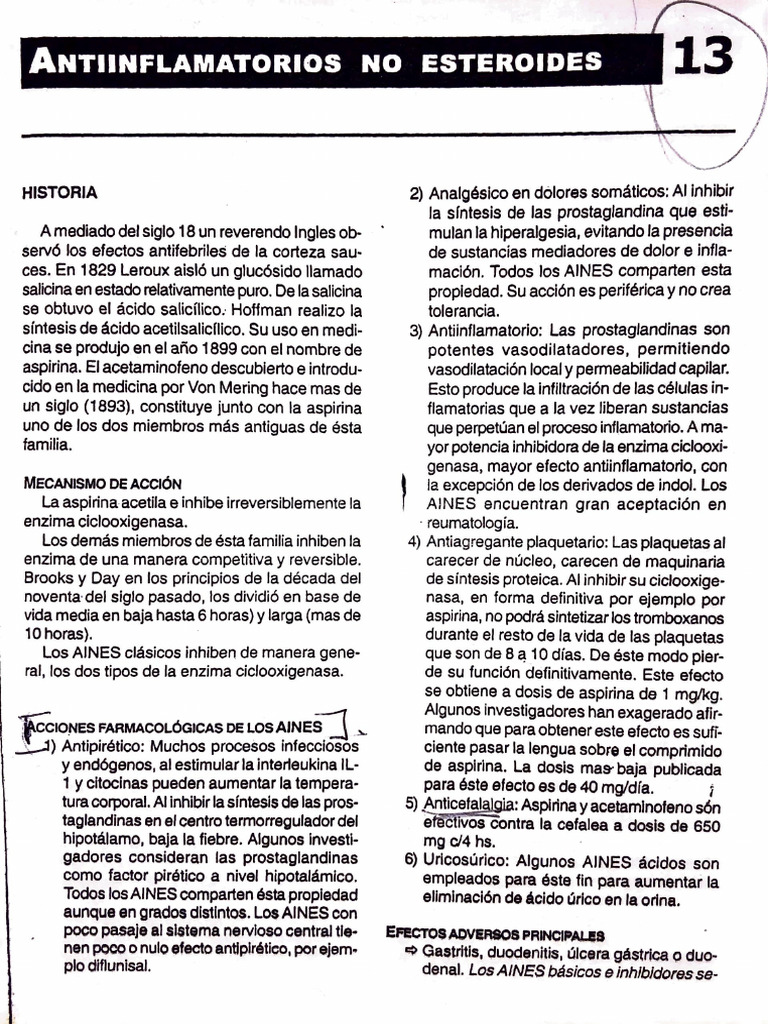 ANTIINFLAMATORIOS NO ESTEROIDES 13

HISTORIA

A mediado del siglo 18 un reverendo Ingles observó los efectos antifebriles de la corteza sauces. En 1829 Leroux aisló un glucósido llamado salicina en estado relativamente puro. De la salicina se obtuvo el ácido salicílico. Hoffman realizo la síntesis de ácido acetilsalicílico. Su uso en medicina se produjo en el año 1899 con el nombre de aspirina. El acetaminofeno descubierto e introducido en la medicina por Von Mering hace mas de un siglo (1893), constituye junto con la aspirina uno de los dos miembros más antiguas de ésta familia.

MECANISMO DE ACCIÓN

La aspirina acetila e inhibe irreversiblemente la enzima ciclooxigenasa.

Los demás miembros de ésta familia inhiben la enzima de una manera competitiva y reversible. Brooks y Day en los principios de la década del noventa del siglo pasado, los dividió en base de vida media en baja hasta 6 horas) y larga (mas de 10 horas).

Los AINES clásicos inhiben de manera general, los dos tipos de la enzima ciclooxigenasa.

ACCIONES FARMACOLÓGICAS DE LOS AINES

1) Antipirético: Muchos procesos infecciosos y endógenos, al estimular la interleukina IL-1 y citocinas pueden aumentar la temperatura corporal. Al inhibir la síntesis de las prostaglandinas en el centro termorregulador del hipotálamo, baja la fiebre. Algunos investigadores consideran las prostaglandinas como factor pirético a nivel hipotalámico. Todos los AINES comparten ésta propiedad aunque en grados distintos. Los AINES con poco pasaje al sistema nervioso central tienen poco o nulo efecto antipirético, por ejemplo diflunisal.

2) Analgésico en dolores somáticos: Al inhibir la síntesis de las prostaglandina que estimulan la hiperalgesia, evitando la presencia de sustancias mediadores de dolor e inflamación. Todos los AINES comparten esta propiedad. Su acción es periférica y no crea tolerancia.

3) Antiinflamatorio: Las prostaglandinas son potentes vasodilatadores, permitiendo vasodilatación local y permeabilidad capilar. Esto produce la infiltración de las células inflamatorias que a la vez liberan sustancias que perpetúan el proceso inflamatorio. A mayor potencia inhibidora de la enzima ciclooxigenasa, mayor efecto antiinflamatorio, con la excepción de los derivados de indol. Los AINES encuentran gran aceptación en reumatología.

4) Antiagregante plaquetario: Las plaquetas al carecer de núcleo, carecen de maquinaria de síntesis proteica. Al inhibir su ciclooxigenasa, en forma definitiva por ejemplo por aspirina, no podrá sintetizar los tromboxanos durante el resto de la vida de las plaquetas que son de 8 a 10 días. De éste modo pierde su función definitivamente. Este efecto se obtiene a dosis de aspirina de 1 mg/kg. Algunos investigadores han exagerado afirmando que para obtener este efecto es suficiente pasar la lengua sobre el comprimido de aspirina. La dosis mas baja publicada para éste efecto es de 40 mg/día.

5) Anticefalalgia: Aspirina y acetaminofeno són efectivos contra la cefalea a dosis de 650 mg c/4 hs.

6) Uricosúrico: Algunos AINES ácidos son empleados para éste fin para aumentar la eliminación de ácido úrico en la orina.

EFECTOS ADVERSOS PRINCIPALES

⇨ Gastritis, duodenitis, úlcera gástrica o duodenal. Los AINES básicos e inhibidores se-